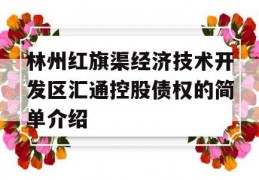 林州红旗渠经济技术开发区汇通控股债权的简单介绍